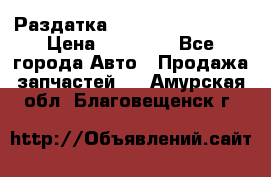 Раздатка
Цена Все города Авто Продажа запчастей Амурская обл Благовещенск г

http://Объявлений.сайт